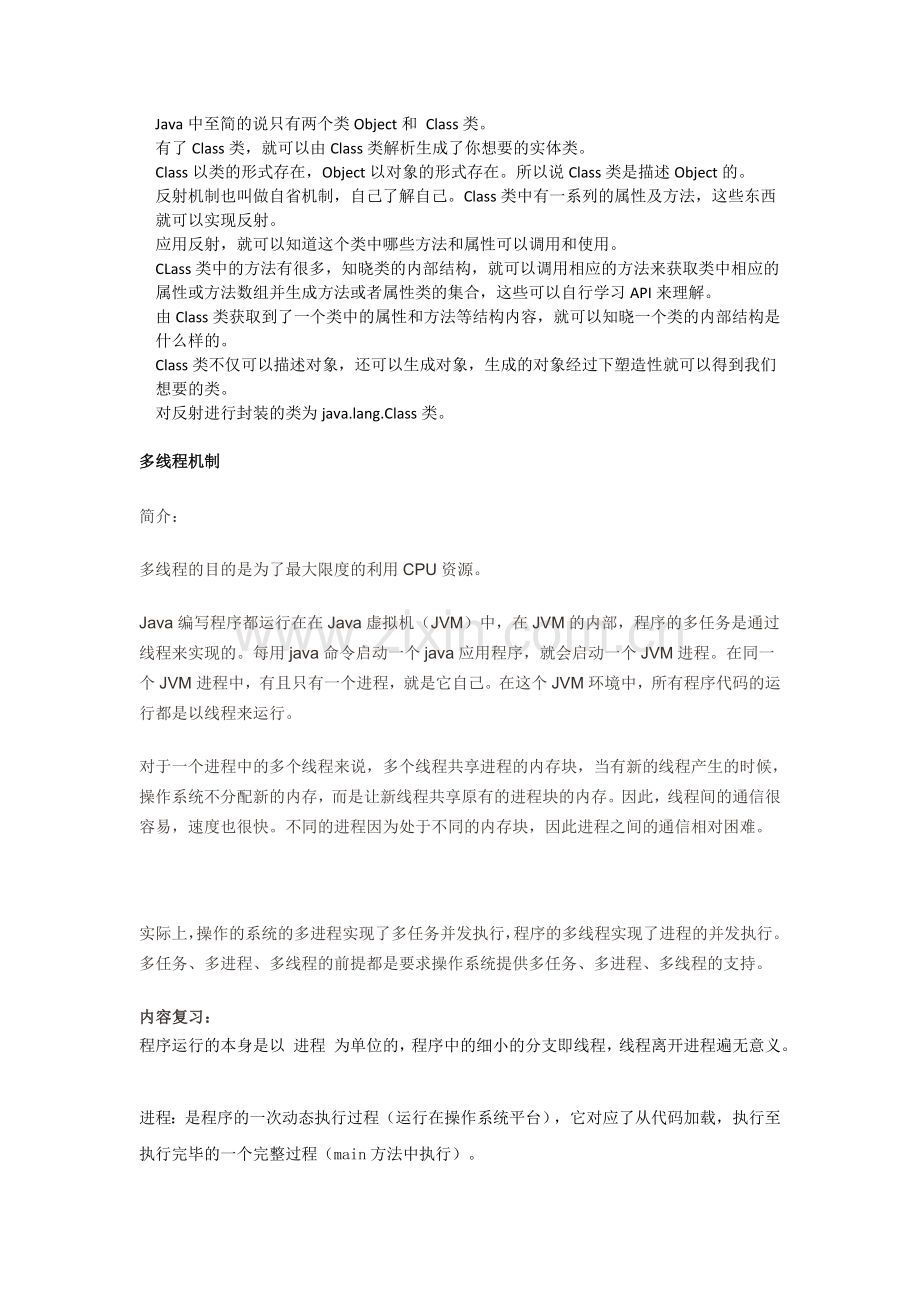 Java中至简的说只有两个类Object和 Class类。

有了Class类，就可以由Class类解析生成了你想要的实体类。

Class以类的形式存在，Object以对象的形式存在。所以说Class类是描述Object的。

反射机制也叫做自省机制，自己了解自己。Class类中有一系列的属性及方法，这些东西就可以实现反射。

应用反射，就可以知道这个类中哪些方法和属性可以调用和使用。

CLass类中的方法有很多，知晓类的内部结构，就可以调用相应的方法来获取类中相应的属性或方法数组并生成方法或者属性类的集合，这些可以自行学习API来理解。

由Class类获取到了一个类中的属性和方法等结构内容，就可以知晓一个类的内部结构是什么样的。

Class类不仅可以描述对象，还可以生成对象，生成的对象经过下塑造性就可以得到我们想要的类。

对反射进行封装的类为java.lang.Class类。

多线程机制

简介：

多线程的目的是为了最大限度的利用CPU资源。

Java编写程序都运行在在Java虚拟机（JVM）中，在JVM的内部，程序的多任务是通过线程来实现的。每用java命令启动一个java应用程序，就会启动一个JVM进程。在同一个JVM进程中，有且只有一个进程，就是它自己。在这个JVM环境中，所有程序代码的运行都是以线程来运行。

对于一个进程中的多个线程来说，多个线程共享进程的内存块，当有新的线程产生的时候，操作系统不分配新的内存，而是让新线程共享原有的进程块的内存。因此，线程间的通信很容易，速度也很快。不同的进程因为处于不同的内存块，因此进程之间的通信相对困难。

实际上，操作的系统的多进程实现了多任务并发执行，程序的多线程实现了进程的并发执行。多任务、多进程、多线程的前提都是要求操作系统提供多任务、多进程、多线程的支持。

内容复习：
程序运行的本身是以 进程 为单位的，程序中的细小的分支即线程，线程离开进程遍无意义。

进程：是程序的一次动态执行过程（运行在操作系统平台），它对应了从代码加载，执行至执行完毕的一个完整过程（main方法中执行）。

www.zixin.com.cn